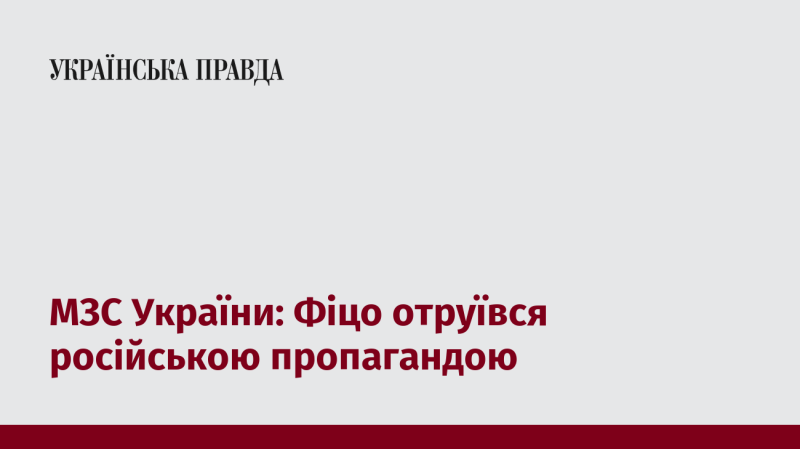 УКРАЇНСЬКА ПРАВДА

МЗС України: Фіцо отруївся російською пропагандою